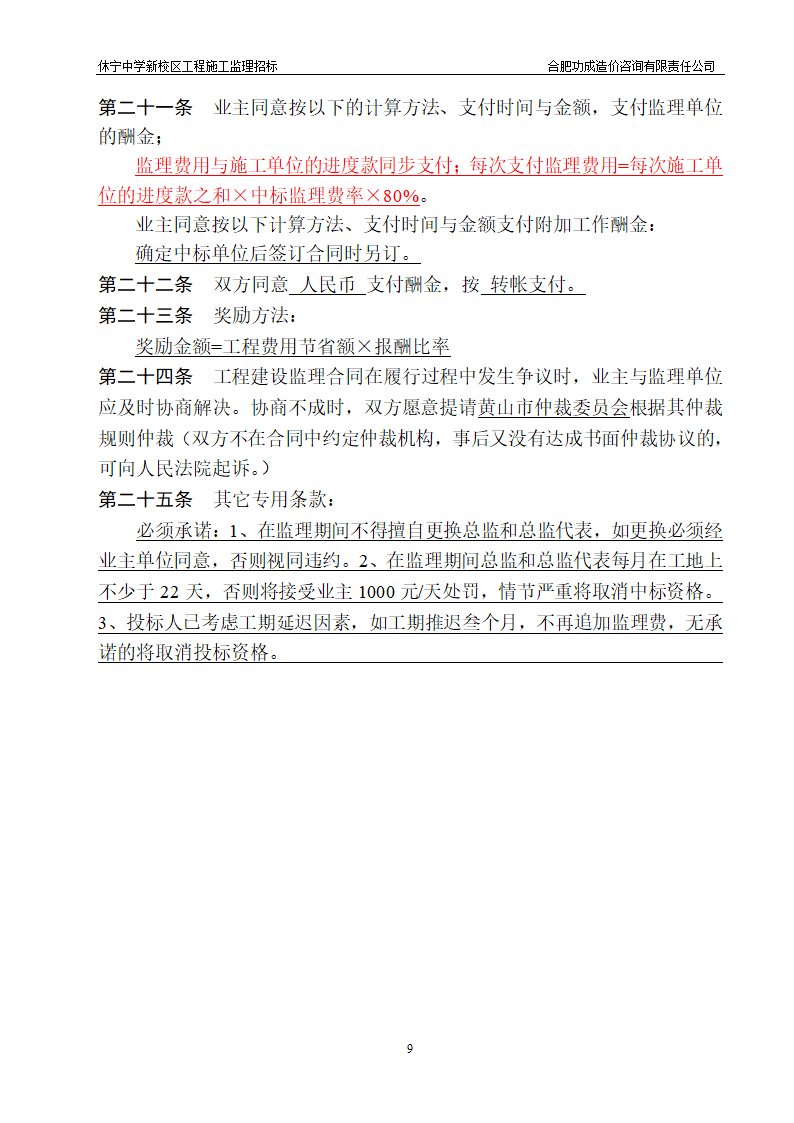 休宁中学新校区工程施工监理招标 合肥功成造价咨询有限责任公司

第二十一条 业主同意按以下的计算方法、支付时间与金额，支付监理单位的酬金；

监理费用与施工单位的进度款同步支付；每次支付监理费用=每次施工单位的进度款之和×中标监理费率×80%。

业主同意按以下计算方法、支付时间与金额支付附加工作酬金：

确定中标单位后签订合同时另订。

第二十二条 双方同意 人民币 支付酬金，按 转帐支付。

第二十三条 奖励方法：

奖励金额=工程费用节省额×报酬比率

第二十四条 工程建设监理合同在履行过程中发生争议时，业主与监理单位应及时协商解决。协商不成时，双方愿意提请黄山市仲裁委员会根据其仲裁规则仲裁（双方不在合同中约定仲裁机构，事后又没有达成书面仲裁协议的，可向人民法院起诉。）

第二十五条 其它专用条款：

必须承诺：1、在监理期间不得擅自更换总监和总监代表，如更换必须经业主单位同意，否则视同违约。2、在监理期间总监和总监代表每月在工地上不少于 22 天，否则将接受业主 1000 元/天处罚，情节严重将取消中标资格。3、投标人已考虑工期延迟因素，如工期推迟叁个月，不再追加监理费，无承诺的将取消投标资格。

9